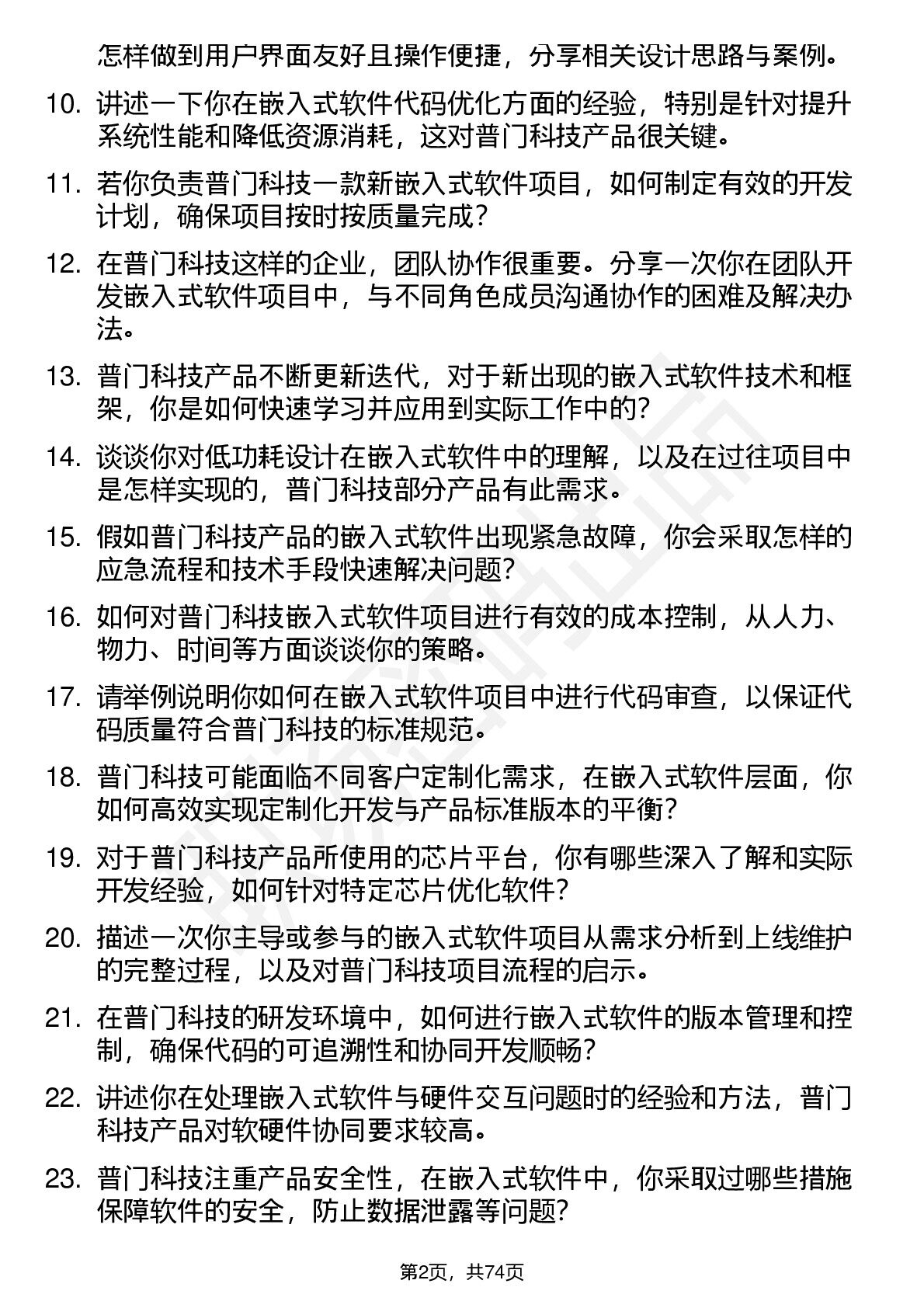 怎样做到用户界面友好且操作便捷，分享相关设计思路与案例。

10. 讲述一下你在嵌入式软件代码优化方面的经验，特别是针对提升系统性能和降低资源消耗，这对普门科技产品很关键。

11. 若你负责普门科技一款新嵌入式软件项目，如何制定有效的开发计划，确保项目按时按质量完成？

12. 在普门科技这样的企业，团队协作很重要。分享一次你在团队开发嵌入式软件项目中，与不同角色成员沟通协作的困难及解决办法。

13. 普门科技产品不断更新迭代，对于新出现的嵌入式软件技术和框架，你是如何快速学习并应用到实际工作中的？

14. 谈谈你对低功耗设计在嵌入式软件中的理解，以及在过往项目中是怎样实现的，普门科技部分产品有此需求。

15. 假如普门科技产品的嵌入式软件出现紧急故障，你会采取怎样的应急流程和技术手段快速解决问题？

16. 如何对普门科技嵌入式软件项目进行有效的成本控制，从人力、物力、时间等方面谈谈你的策略。

17. 请举例说明你如何在嵌入式软件项目中进行代码审查，以保证代码质量符合普门科技的标准规范。

18. 普门科技可能面临不同客户定制化需求，在嵌入式软件层面，你如何高效实现定制化开发与产品标准版本的平衡？

19. 对于普门科技产品所使用的芯片平台，你有哪些深入了解和实际开发经验，如何针对特定芯片优化软件？

20. 描述一次你主导或参与的嵌入式软件项目从需求分析到上线维护的完整过程，以及对普门科技项目流程的启示。

21. 在普门科技的研发环境中，如何进行嵌入式软件的版本管理和控制，确保代码的可追溯性和协同开发顺畅？

22. 讲述你在处理嵌入式软件与硬件交互问题时的经验和方法，普门科技产品对软硬件协同要求较高。

23. 普门科技注重产品安全性，在嵌入式软件中，你采取过哪些措施保障软件的安全，防止数据泄露等问题？

第2页，共74页